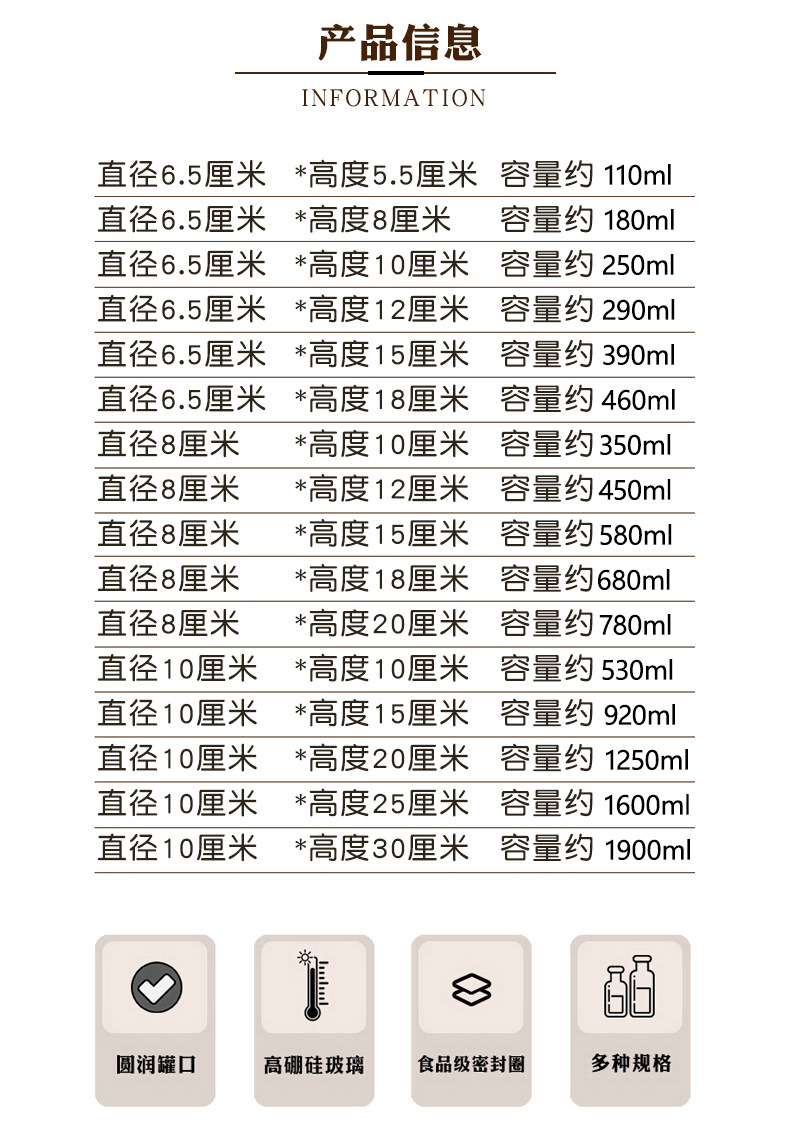 产品信息
INFORMATION

| | | |
|---|---|---|
| 直径6.5厘米 | *高度5.5厘米 | 容量约 110ml |
| 直径6.5厘米 | *高度8厘米 | 容量约 180ml |
| 直径6.5厘米 | *高度10厘米 | 容量约 250ml |
| 直径6.5厘米 | *高度12厘米 | 容量约 290ml |
| 直径6.5厘米 | *高度15厘米 | 容量约 390ml |
| 直径6.5厘米 | *高度18厘米 | 容量约 460ml |
| 直径8厘米 | *高度10厘米 | 容量约 350ml |
| 直径8厘米 | *高度12厘米 | 容量约 450ml |
| 直径8厘米 | *高度15厘米 | 容量约 580ml |
| 直径8厘米 | *高度18厘米 | 容量约 680ml |
| 直径8厘米 | *高度20厘米 | 容量约 780ml |
| 直径10厘米 | *高度10厘米 | 容量约 530ml |
| 直径10厘米 | *高度15厘米 | 容量约 920ml |
| 直径10厘米 | *高度20厘米 | 容量约 1250ml |
| 直径10厘米 | *高度25厘米 | 容量约 1600ml |
| 直径10厘米 | *高度30厘米 | 容量约 1900ml |

圆润罐口
高硼硅玻璃
食品级密封圈
多种规格